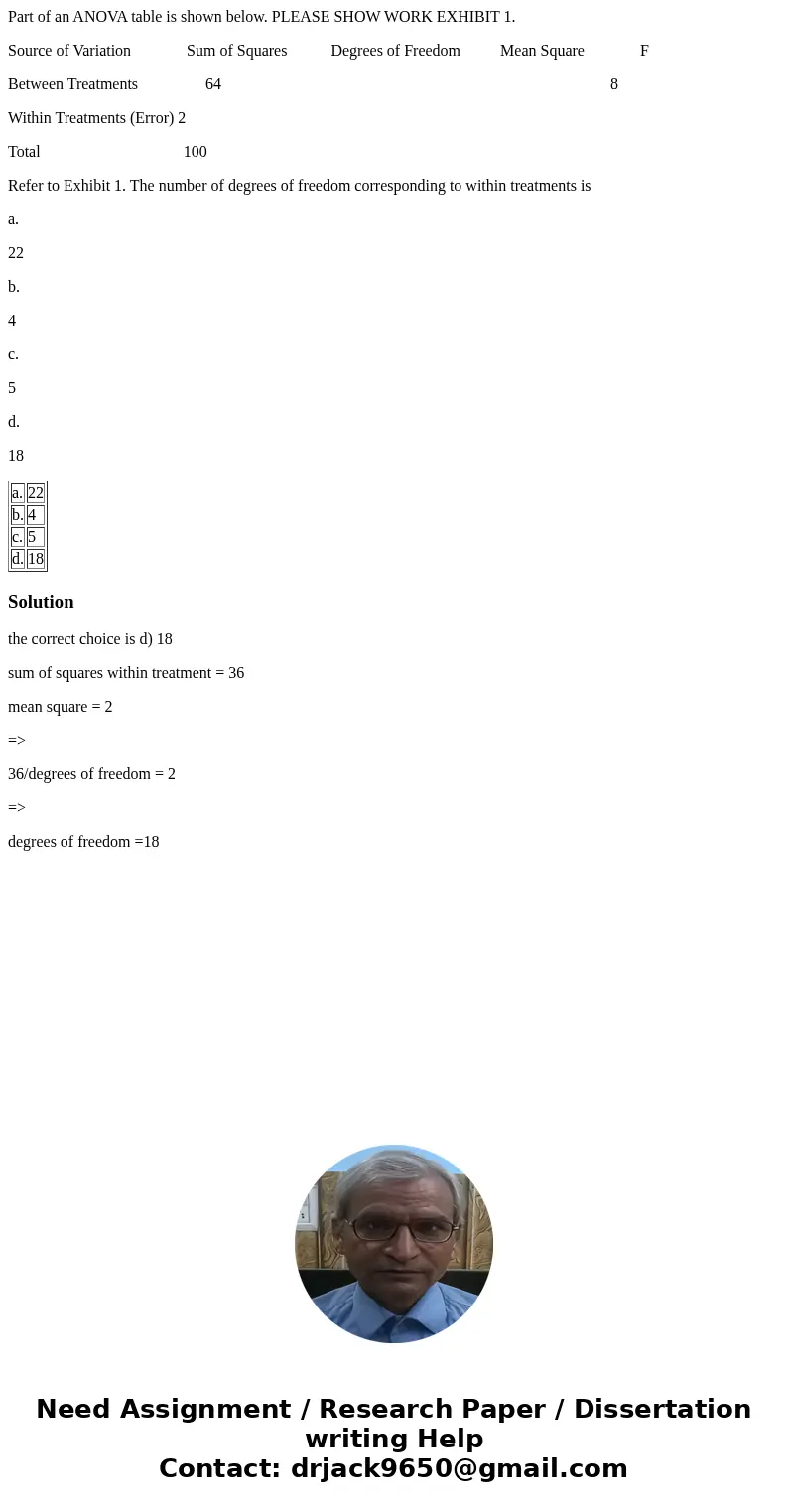 Part of an ANOVA table is shown below. PLEASE SHOW WORK EXHIBIT 1.

Source of Variation Sum of Squares Degrees of Freedom Mean Square F

Between Treatments 64 8

Within Treatments (Error) 2

Total 100

Refer to Exhibit 1. The number of degrees of freedom corresponding to within treatments is

a.

22

b.

4

c.

5

d.

18

| a. | 22 |
|---|---|
| b. | 4 |
| c. | 5 |
| d. | 18 |

Solution

the correct choice is d) 18

sum of squares within treatment = 36

mean square = 2

=>

36/degrees of freedom = 2

=>

degrees of freedom =18

Need Assignment / Research Paper / Dissertation writing Help
Contact: drjack9650@gmail.com